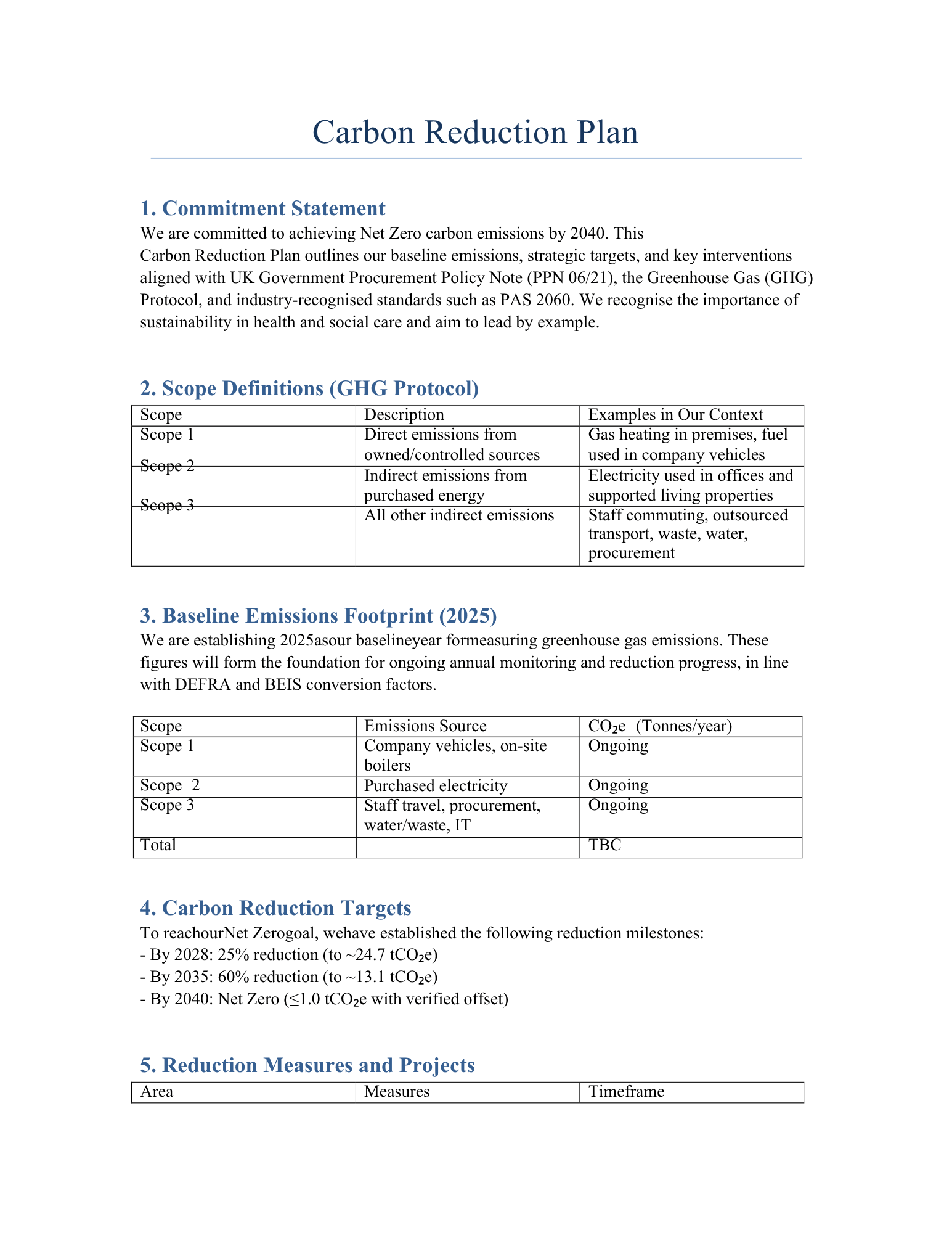 Carbon Reduction Plan

1. Commitment Statement

We are committed to achieving Net Zero carbon emissions by 2040. This Carbon Reduction Plan outlines our baseline emissions, strategic targets, and key interventions aligned with UK Government Procurement Policy Note (PPN 06/21), the Greenhouse Gas (GHG) Protocol, and industry-recognised standards such as PAS 2060. We recognise the importance of sustainability in health and social care and aim to lead by example.

2. Scope Definitions (GHG Protocol)

| Scope | Description | Examples in Our Context |
|---|---|---|
| Scope 1 | Direct emissions from owned/controlled sources | Gas heating in premises, fuel used in company vehicles |
| Scope 2 | Indirect emissions from purchased energy | Electricity used in offices and supported living properties |
| Scope 3 | All other indirect emissions | Staff commuting, outsourced transport, waste, water, procurement |

3. Baseline Emissions Footprint (2025)

We are establishing 2025asour baselineyear formeasuring greenhouse gas emissions. These figures will form the foundation for ongoing annual monitoring and reduction progress, in line with DEFRA and BEIS conversion factors.

| Scope | Emissions Source | $CO_2e$ (Tonnes/year) |
|---|---|---|
| Scope 1 | Company vehicles, on-site boilers | Ongoing |
| Scope 2 | Purchased electricity | Ongoing |
| Scope 3 | Staff travel, procurement, water/waste, IT | Ongoing |
| Total | | TBC |

4. Carbon Reduction Targets

To reachourNet Zerogoal, wehave established the following reduction milestones:
- By 2028: 25% reduction (to ~24.7 $tCO_2e$)
- By 2035: 60% reduction (to ~13.1 $tCO_2e$)
- By 2040: Net Zero (≤1.0 $tCO_2e$ with verified offset)

5. Reduction Measures and Projects

| Area | Measures | Timeframe |
|---|---|---|